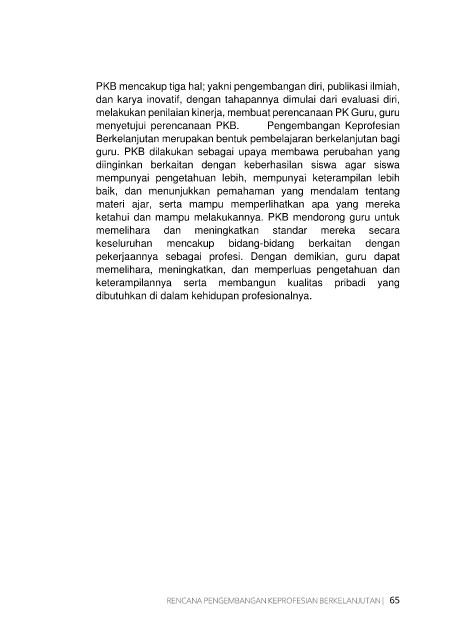 PKB mencakup tiga hal; yakni pengembangan diri, publikasi ilmiah, dan karya inovatif, dengan tahapannya dimulai dari evaluasi diri, melakukan penilaian kinerja, membuat perencanaan PK Guru, guru menyetujui perencanaan PKB. Pengembangan Keprofesian Berkelanjutan merupakan bentuk pembelajaran berkelanjutan bagi guru. PKB dilakukan sebagai upaya membawa perubahan yang diinginkan berkaitan dengan keberhasilan siswa agar siswa mempunyai pengetahuan lebih, mempunyai keterampilan lebih baik, dan menunjukkan pemahaman yang mendalam tentang materi ajar, serta mampu memperlihatkan apa yang mereka ketahui dan mampu melakukannya. PKB mendorong guru untuk memelihara dan meningkatkan standar mereka secara keseluruhan mencakup bidang-bidang berkaitan dengan pekerjaannya sebagai profesi. Dengan demikian, guru dapat memelihara, meningkatkan, dan memperluas pengetahuan dan keterampilannya serta membangun kualitas pribadi yang dibutuhkan di dalam kehidupan profesionalnya.

RENCANA PENGEMBANGAN KEPROFESIAN BERKELANJUTAN | 65